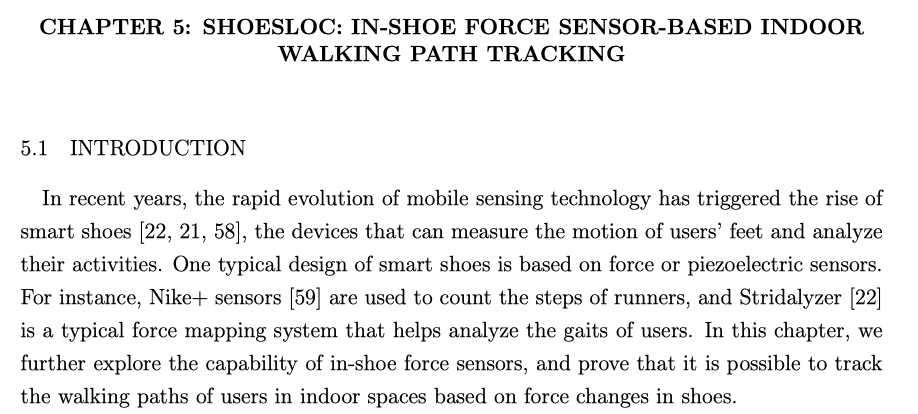 CHAPTER 5: SHOESLOC: IN-SHOE FORCE SENSOR-BASED INDOOR WALKING PATH TRACKING

5.1 INTRODUCTION

In recent years, the rapid evolution of mobile sensing technology has triggered the rise of smart shoes [22, 21, 58], the devices that can measure the motion of users' feet and analyze their activities. One typical design of smart shoes is based on force or piezoelectric sensors. For instance, Nike+ sensors [59] are used to count the steps of runners, and Stridalyzer [22] is a typical force mapping system that helps analyze the gaits of users. In this chapter, we further explore the capability of in-shoe force sensors, and prove that it is possible to track the walking paths of users in indoor spaces based on force changes in shoes.